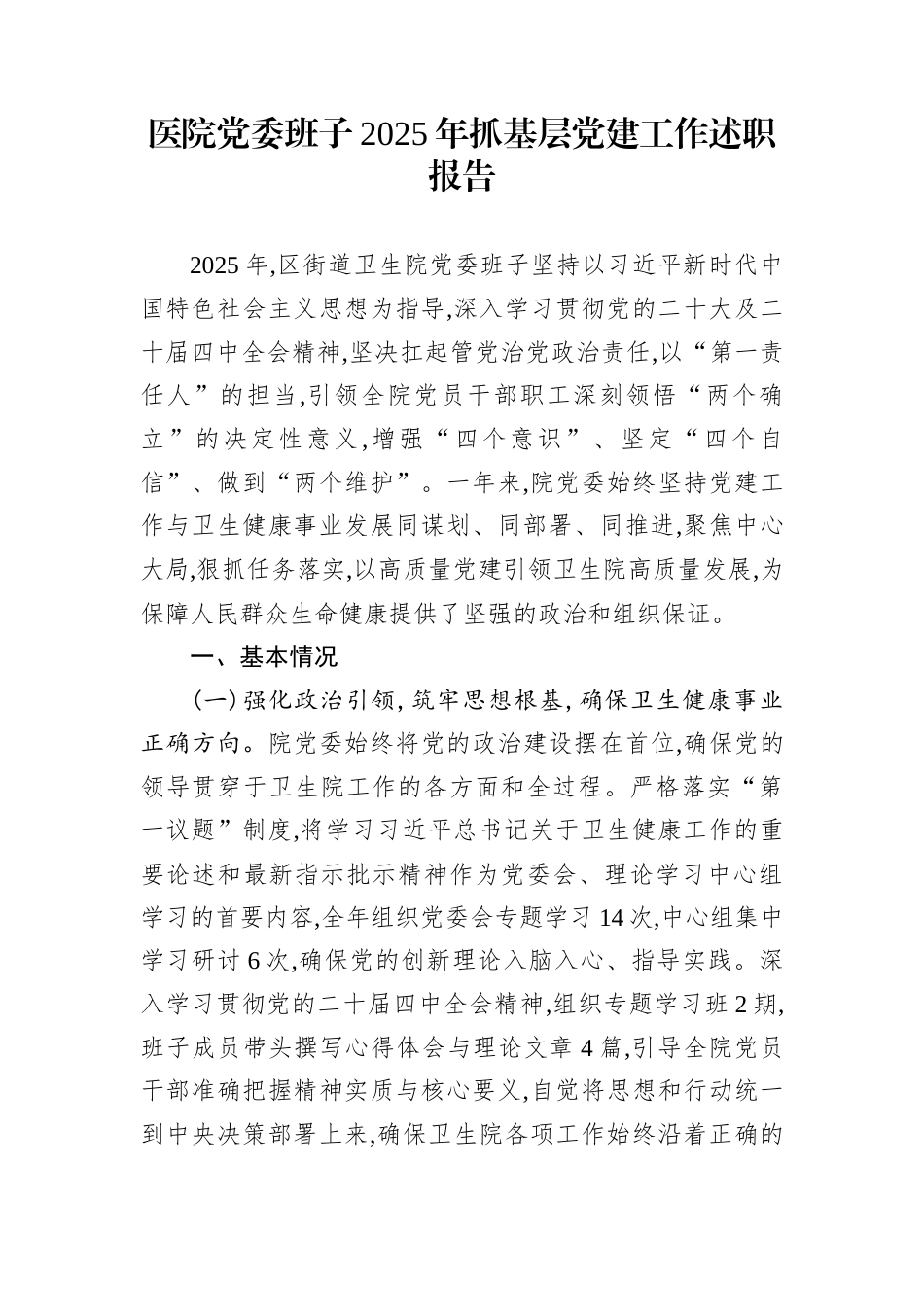 医院党委班子2025年抓基层党建工作述职报告

2025年,区街道卫生院党委班子坚持以习近平新时代中国特色社会主义思想为指导,深入学习贯彻党的二十大及二十届四中全会精神,坚决扛起管党治党政治责任,以“第一责任人”的担当,引领全院党员干部职工深刻领悟“两个确立”的决定性意义,增强“四个意识”、坚定“四个自信”、做到“两个维护”。一年来,院党委始终坚持党建工作与卫生健康事业发展同谋划、同部署、同推进,聚焦中心大局,狠抓任务落实,以高质量党建引领卫生院高质量发展,为保障人民群众生命健康提供了坚强的政治和组织保证。

一、基本情况

(一)强化政治引领,筑牢思想根基,确保卫生健康事业正确方向。院党委始终将党的政治建设摆在首位,确保党的领导贯穿于卫生院工作的各方面和全过程。严格落实“第一议题”制度,将学习习近平总书记关于卫生健康工作的重要论述和最新指示批示精神作为党委会、理论学习中心组学习的首要内容,全年组织党委会专题学习14次,中心组集中学习研讨6次,确保党的创新理论入脑入心、指导实践。深入学习贯彻党的二十届四中全会精神,组织专题学习班2期,班子成员带头撰写心得体会与理论文章4篇,引导全院党员干部准确把握精神实质与核心要义,自觉将思想和行动统一到中央决策部署上来,确保卫生院各项工作始终沿着正确的